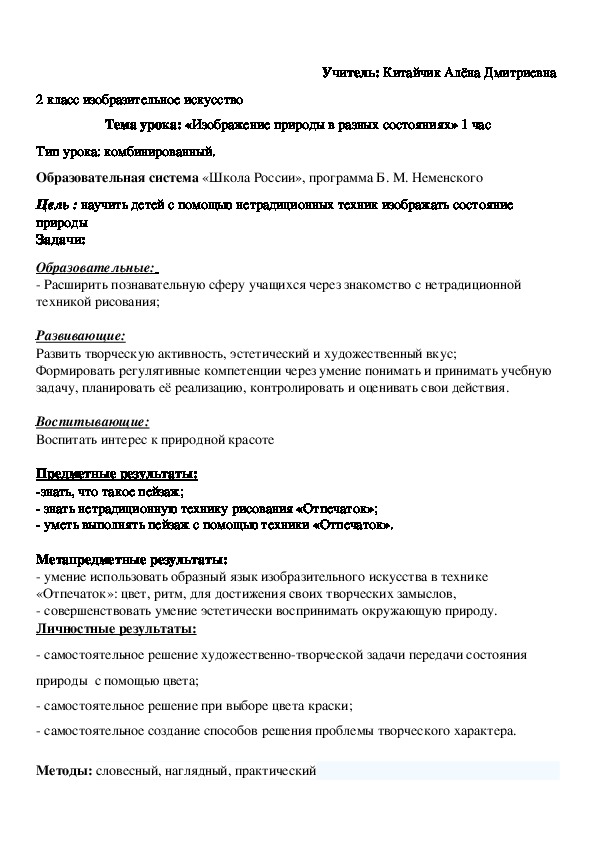 Учитель: Китайчик Алёна Дмитриевна

2 класс изобразительное искусство

Тема урока: «Изображение природы в разных состояниях» 1 час

Тип урока: комбинированный.

Образовательная система «Школа России», программа Б. М. Неменского

Цель : научить детей с помощью нетрадиционных техник изображать состояние природы

Задачи:

Образовательные:

- Расширить познавательную сферу учащихся через знакомство с нетрадиционной техникой рисования;

Развивающие:

Развить творческую активность, эстетический и художественный вкус;
Формировать регулятивные компетенции через умение понимать и принимать учебную задачу, планировать её реализацию, контролировать и оценивать свои действия.

Воспитывающие:

Воспитать интерес к природной красоте

Предметные результаты:

-знать, что такое пейзаж;
- знать нетрадиционную технику рисования «Отпечаток»;
- уметь выполнять пейзаж с помощью техники «Отпечаток».

Метапредметные результаты:

- умение использовать образный язык изобразительного искусства в технике «Отпечаток»: цвет, ритм, для достижения своих творческих замыслов,
- совершенствовать умение эстетически воспринимать окружающую природу.

Личностные результаты:

- самостоятельное решение художественно-творческой задачи передачи состояния природы с помощью цвета;

- самостоятельное решение при выборе цвета краски;

- самостоятельное создание способов решения проблемы творческого характера.

Методы: словесный, наглядный, практический